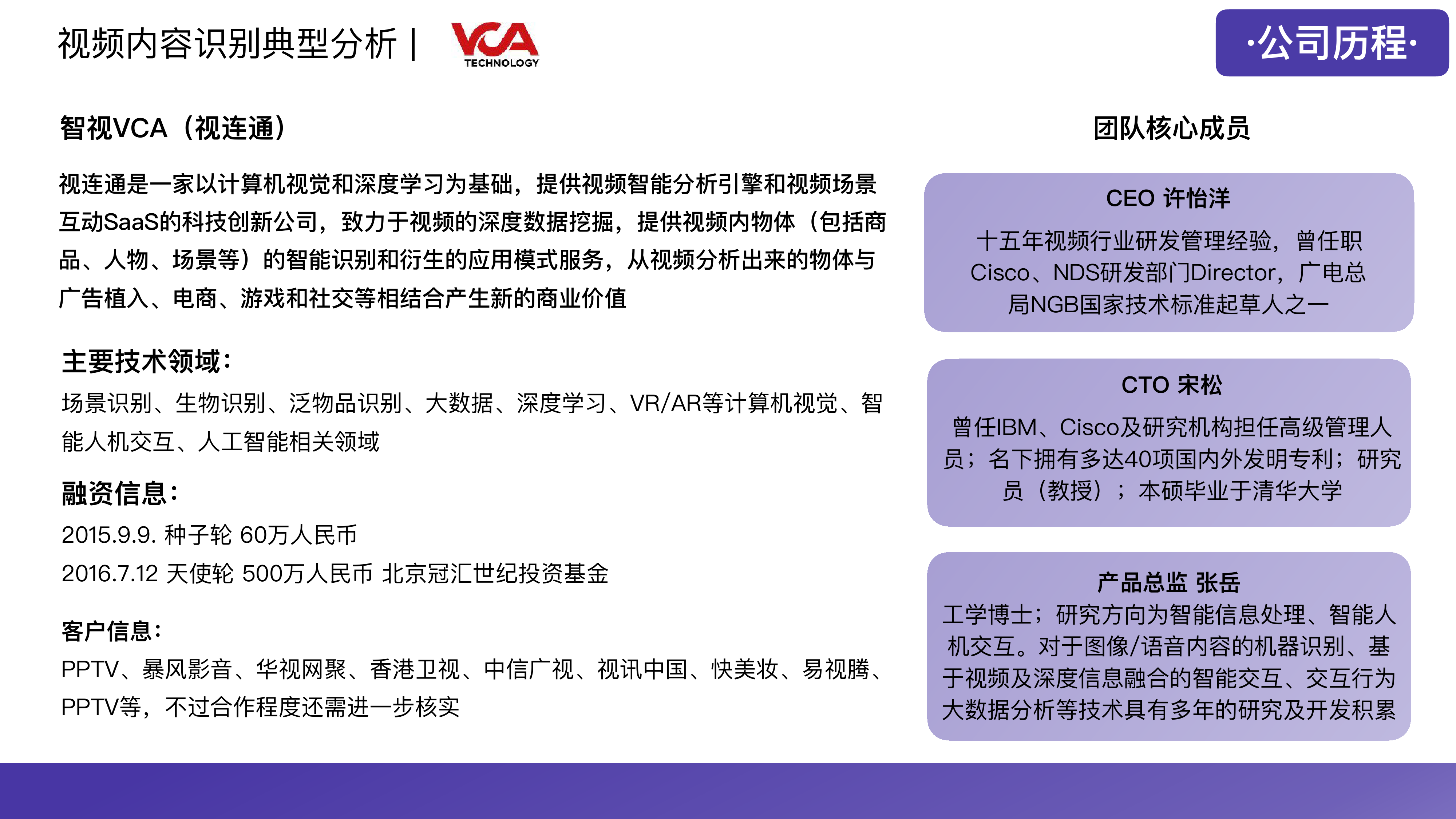 视频内容识别典型分析 | VCA TECHNOLOGY

·公司历程·

智视VCA（视连通）

视连通是一家以计算机视觉和深度学习为基础，提供视频智能分析引擎和视频场景互动SaaS的科技创新公司，致力于视频的深度数据挖掘，提供视频内物体（包括商品、人物、场景等）的智能识别和衍生的应用模式服务，从视频分析出来的物体与广告植入、电商、游戏和社交等相结合产生新的商业价值

主要技术领域：

场景识别、生物识别、泛物品识别、大数据、深度学习、VR/AR等计算机视觉、智能人机交互、人工智能相关领域

融资信息：

2015.9.9. 种子轮 60万人民币

2016.7.12 天使轮 500万人民币 北京冠汇世纪投资基金

客户信息：

PPTV、暴风影音、华视网聚、香港卫视、中信广视、视讯中国、快美妆、易视腾、PPTV等，不过合作程度还需进一步核实

团队核心成员

CEO 许怡洋

十五年视频行业研发管理经验，曾任职Cisco、NDS研发部门Director，广电总局NGB国家技术标准起草人之一

CTO 宋松

曾任IBM、Cisco及研究机构担任高级管理人员；名下拥有多达40项国内外发明专利；研究员（教授）；本硕毕业于清华大学

产品总监 张岳

工学博士；研究方向为智能信息处理、智能人机交互。对于图像/语音内容的机器识别、基于视频及深度信息融合的智能交互、交互行为大数据分析等技术具有多年的研究及开发积累